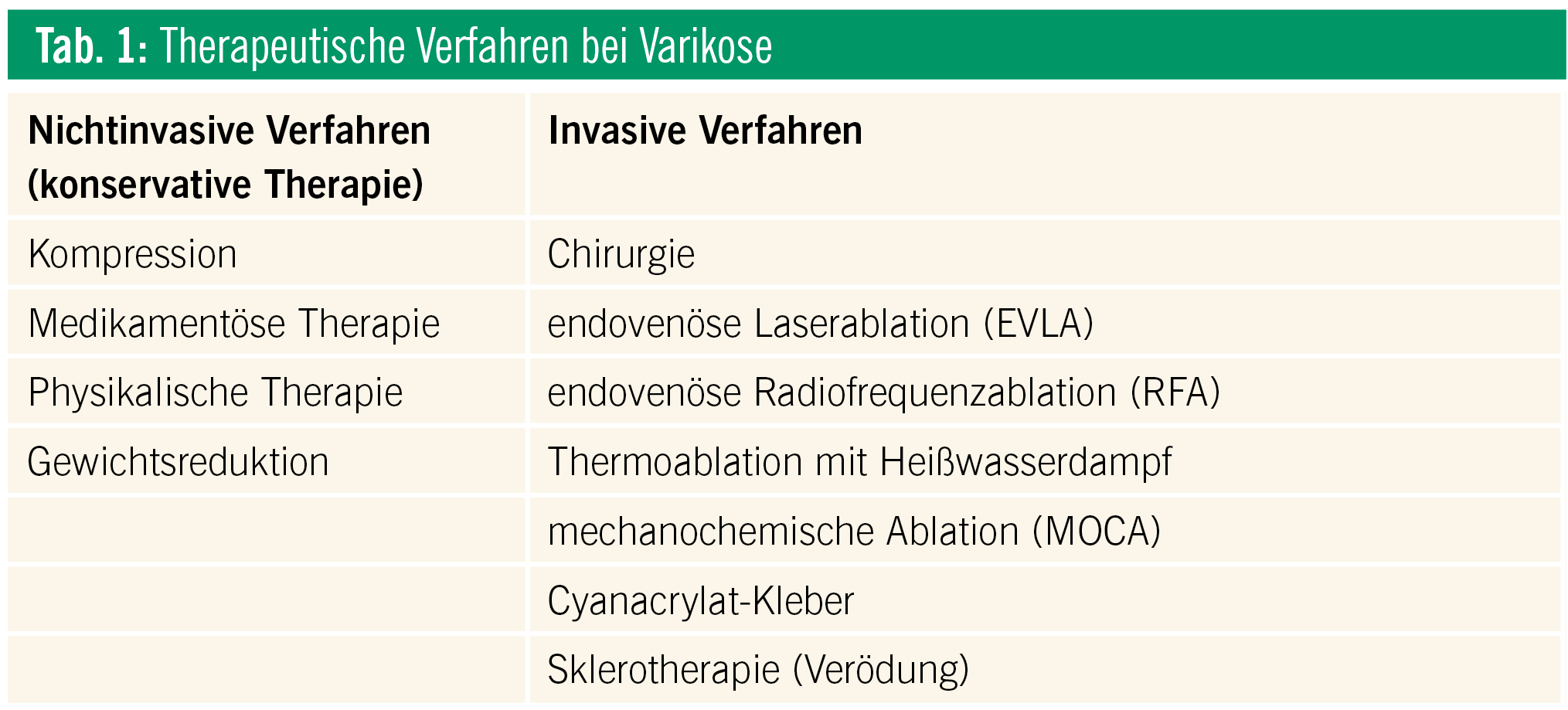 Tab. 1: Therapeutische Verfahren bei Varikose

| Nichtinvasive Verfahren (konservative Therapie) | Invasive Verfahren |
|---|---|
| Kompression | Chirurgie |
| Medikamentöse Therapie | endovenöse Laserablation (EVLA) |
| Physikalische Therapie | endovenöse Radiofrequenzablation (RFA) |
| Gewichtsreduktion | Thermoablation mit Heißwasserdampf |
| | mechanochemische Ablation (MOCA) |
| | Cyanacrylat-Kleber |
| | Sklerotherapie (Verödung) |